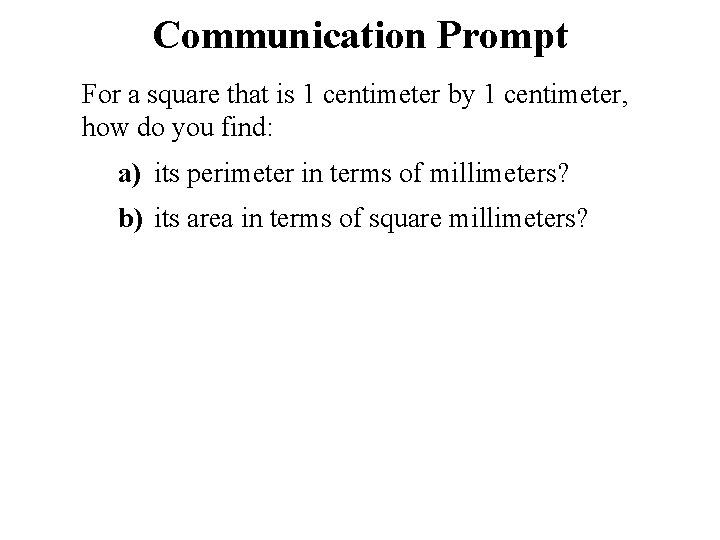 Communication Prompt

For a square that is 1 centimeter by 1 centimeter, how do you find:

a) its perimeter in terms of millimeters?

b) its area in terms of square millimeters?